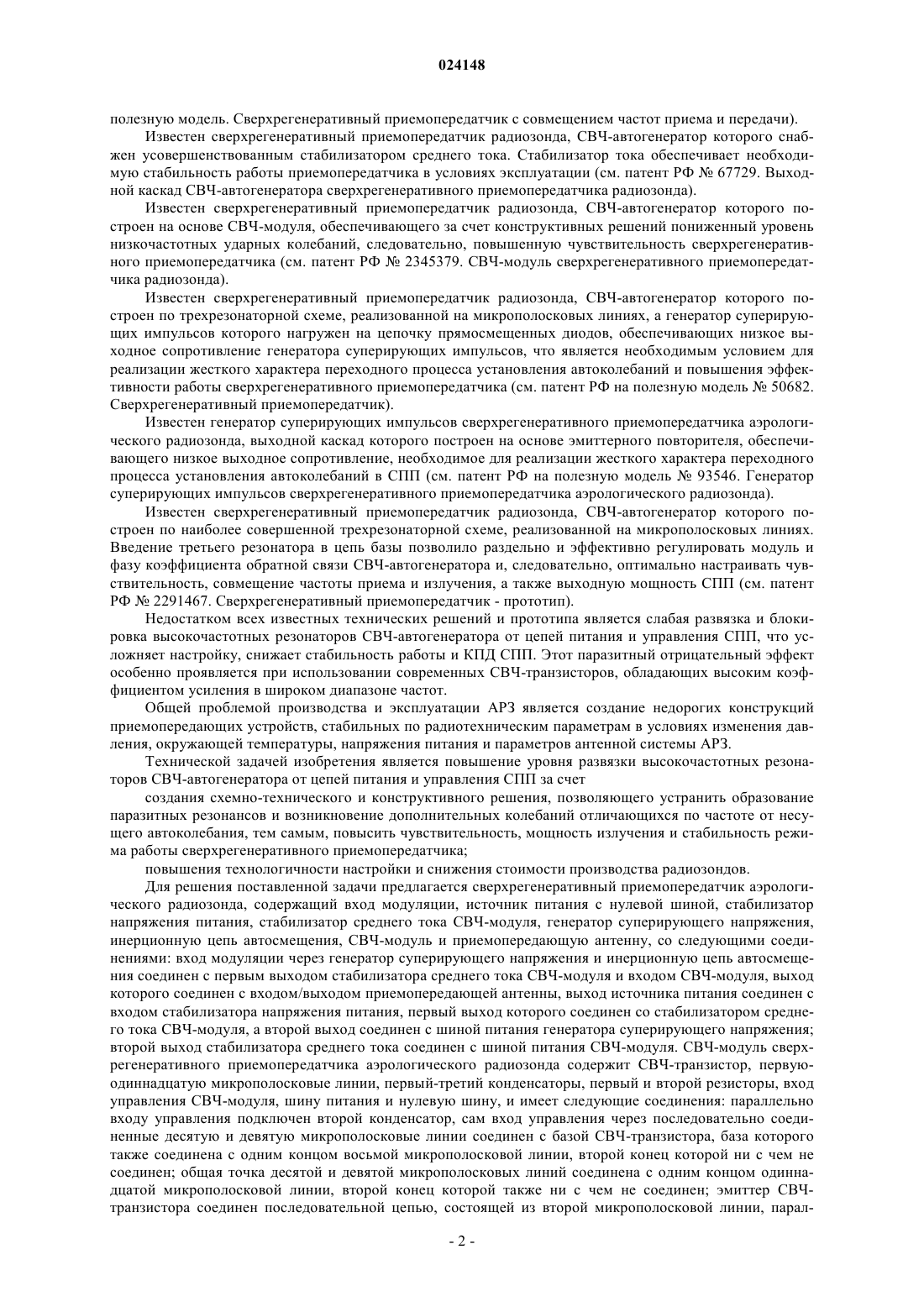 024148

полезную модель. Сверхрегенеративный приемопередатчик с совмещением частот приема и передачи).

Известен сверхрегенеративный приемопередатчик радиозонда, СВЧ-автогенератор которого снабжен усовершенствованным стабилизатором среднего тока. Стабилизатор тока обеспечивает необходимую стабильность работы приемопередатчика в условиях эксплуатации (см. патент РФ № 67729. Выходной каскад СВЧ-автогенератора сверхрегенеративного приемопередатчика радиозонда).

Известен сверхрегенеративный приемопередатчик радиозонда, СВЧ-автогенератор которого построен на основе СВЧ-модуля, обеспечивающего за счет конструктивных решений пониженный уровень низкочастотных ударных колебаний, следовательно, повышенную чувствительность сверхрегенеративного приемопередатчика (см. патент РФ № 2345379. СВЧ-модуль сверхрегенеративного приемопередатчика радиозонда).

Известен сверхрегенеративный приемопередатчик радиозонда, СВЧ-автогенератор которого построен по трехрезонаторной схеме, реализованной на микрополосковых линиях, а генератор суперирующих импульсов которого нагружен на цепочку прямосмещенных диодов, обеспечивающих низкое выходное сопротивление генератора суперирующих импульсов, что является необходимым условием для реализации жесткого характера переходного процесса установления автоколебаний и повышения эффективности работы сверхрегенеративного приемопередатчика (см. патент РФ на полезную модель № 50682. Сверхрегенеративный приемопередатчик).

Известен генератор суперирующих импульсов сверхрегенеративного приемопередатчика аэрологического радиозонда, выходной каскад которого построен на основе эмиттерного повторителя, обеспечивающего низкое выходное сопротивление, необходимое для реализации жесткого характера переходного процесса установления автоколебаний в СПП (см. патент РФ на полезную модель № 93546. Генератор суперирующих импульсов сверхрегенеративного приемопередатчика аэрологического радиозонда).

Известен сверхрегенеративный приемопередатчик радиозонда, СВЧ-автогенератор которого построен по наиболее совершенной трехрезонаторной схеме, реализованной на микрополосковых линиях. Введение третьего резонатора в цепь базы позволило раздельно и эффективно регулировать модуль и фазу коэффициента обратной связи СВЧ-автогенератора и, следовательно, оптимально настраивать чувствительность, совмещение частоты приема и излучения, а также выходную мощность СПП (см. патент РФ № 2291467. Сверхрегенеративный приемопередатчик - прототип).

Недостатком всех известных технических решений и прототипа является слабая развязка и блокировка высокочастотных резонаторов СВЧ-автогенератора от цепей питания и управления СПП, что усложняет настройку, снижает стабильность работы и КПД СПП. Этот паразитный отрицательный эффект особенно проявляется при использовании современных СВЧ-транзисторов, обладающих высоким коэффициентом усиления в широком диапазоне частот.

Общей проблемой производства и эксплуатации АРЗ является создание недорогих конструкций приемопередающих устройств, стабильных по радиотехническим параметрам в условиях изменения давления, окружающей температуры, напряжения питания и параметров антенной системы АРЗ.

Технической задачей изобретения является повышение уровня развязки высокочастотных резонаторов СВЧ-автогенератора от цепей питания и управления СПП за счет

создания схемно-технического и конструктивного решения, позволяющего устранить образование паразитных резонансов и возникновение дополнительных колебаний отличающихся по частоте от несущего автоколебания, тем самым, повысить чувствительность, мощность излучения и стабильность режима работы сверхрегенеративного приемопередатчика;

повышения технологичности настройки и снижения стоимости производства радиозондов.

Для решения поставленной задачи предлагается сверхрегенеративный приемопередатчик аэрологического радиозонда, содержащий вход модуляции, источник питания с нулевой шиной, стабилизатор напряжения питания, стабилизатор среднего тока СВЧ-модуля, генератор суперирующего напряжения, инерционную цепь автосмещения, СВЧ-модуль и приемопередающую антенну, со следующими соединениями: вход модуляции через генератор суперирующего напряжения и инерционную цепь автосмещения соединен с первым выходом стабилизатора среднего тока СВЧ-модуля и входом СВЧ-модуля, выход которого соединен с входом/выходом приемопередающей антенны, выход источника питания соединен с входом стабилизатора напряжения питания, первый выход которого соединен со стабилизатором среднего тока СВЧ-модуля, а второй выход соединен с шиной питания генератора суперирующего напряжения; второй выход стабилизатора среднего тока соединен с шиной питания СВЧ-модуля. СВЧ-модуль сверхрегенеративного приемопередатчика аэрологического радиозонда содержит СВЧ-транзистор, первую-одиннадцатую микрополосковые линии, первый-третий конденсаторы, первый и второй резисторы, вход управления СВЧ-модуля, шину питания и нулевую шину, и имеет следующие соединения: параллельно входу управления подключен второй конденсатор, сам вход управления через последовательно соединенные десятую и девятую микрополосковые линии соединен с базой СВЧ-транзистора, база которого также соединена с одним концом восьмой микрополосковой линии, второй конец которой ни с чем не соединен; общая точка десятой и девятой микрополосковых линий соединена с одним концом одиннадцатой микрополосковой линии, второй конец которой также ни с чем не соединен; эмиттер СВЧ-транзистора соединен последовательной цепью, состоящей из второй микрополосковой линии, парал-

- 2 -